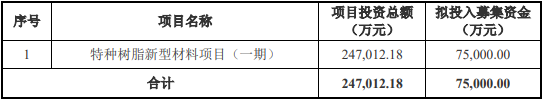 | 序号 | 项目名称 | 项目投资总额（万元） | 拟投入募集资金（万元） |
|---|---|---|---|
| 1 | 特种树脂新型材料项目（一期） | 247,012.18 | 75,000.00 |
| 合计 | | 247,012.18 | 75,000.00 |